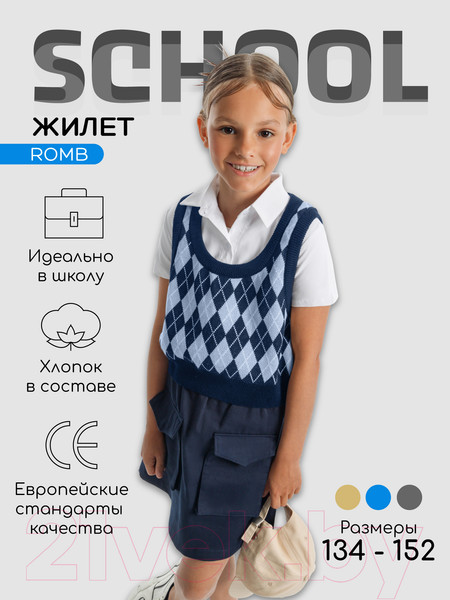 SCHOOL

ЖИЛЕТ

ROMB

Идеально
в школу

Хлопок
в составе

CE

Европейские
стандарты
качества

Размеры
134 - 152

21vek.by